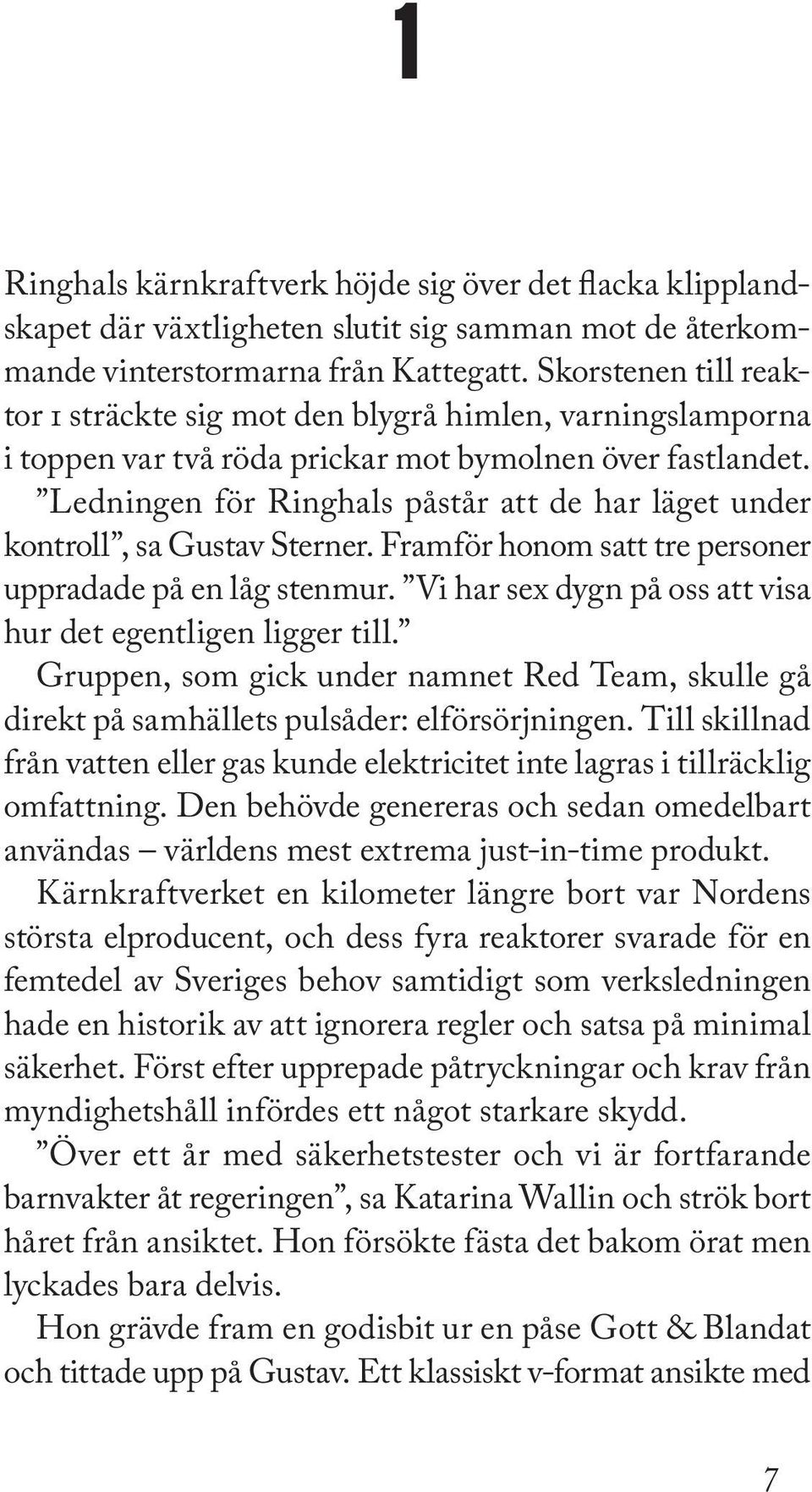 1

Ringhals kärnkraftverk höjde sig över det flacka klipplandskapet där växtligheten slutit sig samman mot de återkommande vinterstormarna från Kattegatt. Skorstenen till reaktor 1 sträckte sig mot den blygrå himlen, varningslamporna i toppen var två röda prickar mot bymolnen över fastlandet.

”Ledningen för Ringhals påstår att de har läget under kontroll”, sa Gustav Sterner. Framför honom satt tre personer uppradade på en låg stenmur. ”Vi har sex dygn på oss att visa hur det egentligen ligger till.”

Gruppen, som gick under namnet Red Team, skulle gå direkt på samhällets pulsåder: elförsörjningen. Till skillnad från vatten eller gas kunde elektricitet inte lagras i tillräcklig omfattning. Den behövde genereras och sedan omedelbart användas – världens mest extrema just-in-time produkt.

Kärnkraftverket en kilometer längre bort var Nordens största elproducent, och dess fyra reaktorer svarade för en femtedel av Sveriges behov samtidigt som verksledningen hade en historik av att ignorera regler och satsa på minimal säkerhet. Först efter upprepade påtryckningar och krav från myndighetshåll infördes ett något starkare skydd.

”Över ett år med säkerhetstester och vi är fortfarande barnvakter åt regeringen”, sa Katarina Wallin och strök bort håret från ansiktet. Hon försökte fästa det bakom örat men lyckades bara delvis.

Hon grävde fram en godisbit ur en påse Gott & Blandat och tittade upp på Gustav. Ett klassiskt v-format ansikte med

7